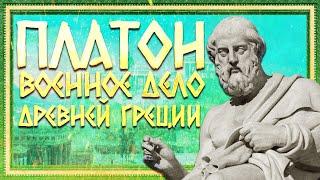 ПЛАТОН
ВОЕННОЕ ДЕЛО
ДРЕВНЕЙ ГРЕЦИИ